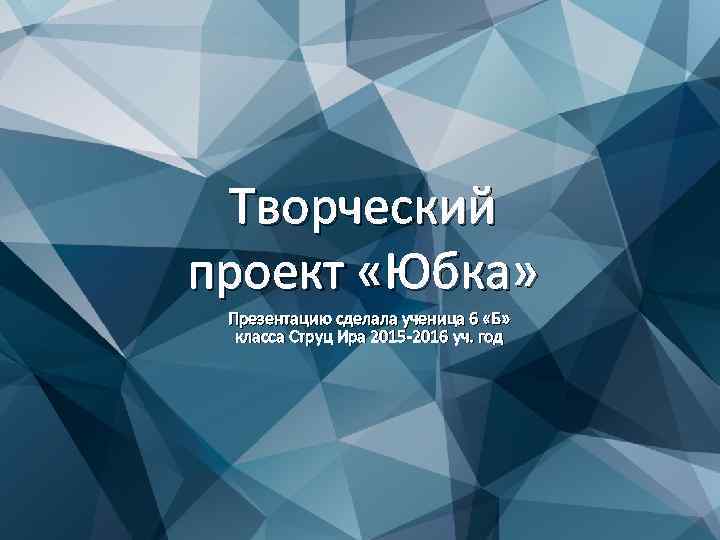 Творческий проект «Юбка»

Презентацию сделала ученица 6 «Б» класса Струц Ира 2015-2016 уч. год